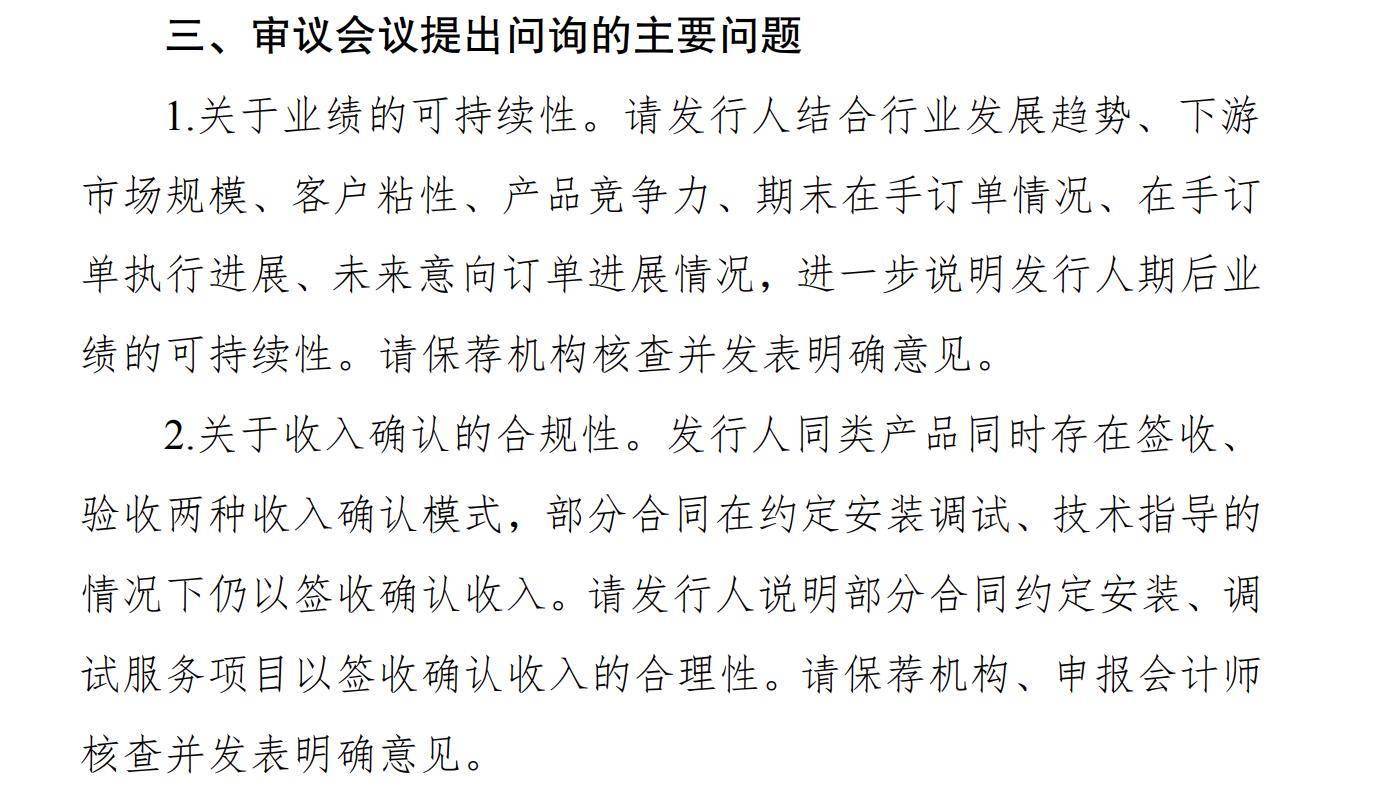 三、审议会议提出问询的主要问题

1.关于业绩的可持续性。请发行人结合行业发展趋势、下游市场规模、客户粘性、产品竞争力、期末在手订单情况、在手订单执行进展、未来意向订单进展情况，进一步说明发行人期后业绩的可持续性。请保荐机构核查并发表明确意见。

2.关于收入确认的合规性。发行人同类产品同时存在签收、验收两种收入确认模式，部分合同在约定安装调试、技术指导的情况下仍以签收确认收入。请发行人说明部分合同约定安装、调试服务项目以签收确认收入的合理性。请保荐机构、申报会计师核查并发表明确意见。